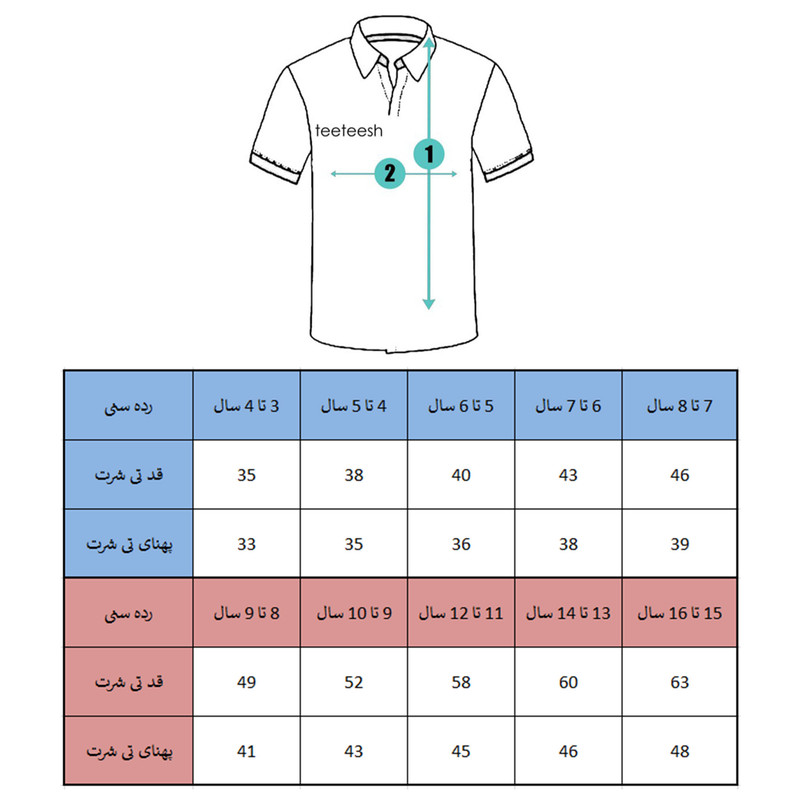 teeteesh

1

2

| رده سنی | 3 تا 4 سال | 4 تا 5 سال | 5 تا 6 سال | 6 تا 7 سال | 7 تا 8 سال |
|---|---|---|---|---|---|
| قد تی شرت | 35 | 38 | 40 | 43 | 46 |
| پهنای تی شرت | 33 | 35 | 36 | 38 | 39 |
| رده سنی | 8 تا 9 سال | 9 تا 10 سال | 11 تا 12 سال | 13 تا 14 سال | 15 تا 16 سال |
| قد تی شرت | 49 | 52 | 58 | 60 | 63 |
| پهنای تی شرت | 41 | 43 | 45 | 46 | 48 |